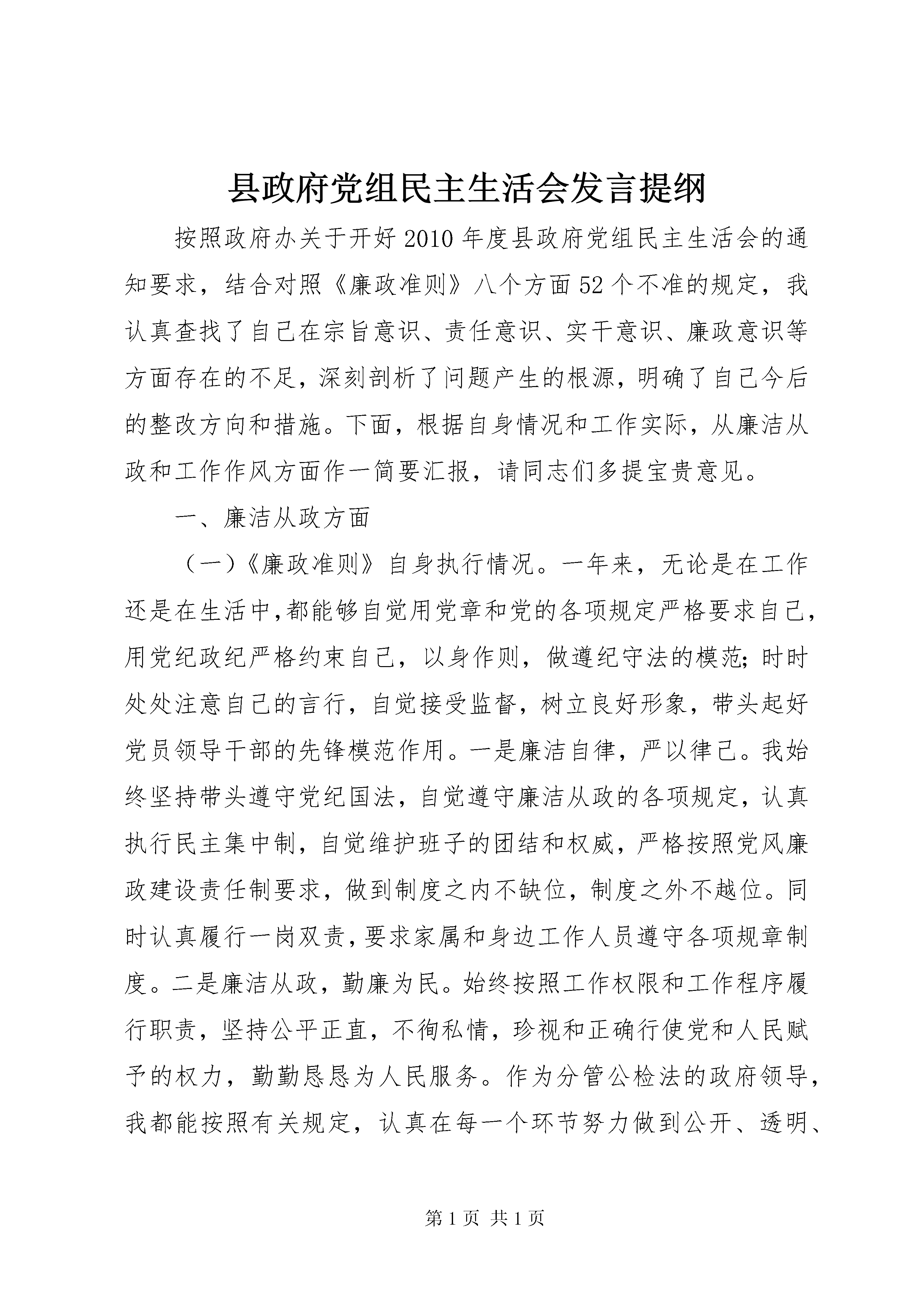 县政府党组民主生活会发言提纲

按照政府办关于开好2010年度县政府党组民主生活会的通知要求，结合对照《廉政准则》八个方面52个不准的规定，我认真查找了自己在宗旨意识、责任意识、实干意识、廉政意识等方面存在的不足，深刻剖析了问题产生的根源，明确了自己今后的整改方向和措施。下面，根据自身情况和工作实际，从廉洁从政和工作作风方面作一简要汇报，请同志们多提宝贵意见。

一、廉洁从政方面

（一）《廉政准则》自身执行情况。一年来，无论是在工作还是在生活中,都能够自觉用党章和党的各项规定严格要求自己，用党纪政纪严格约束自己，以身作则，做遵纪守法的模范;时时处处注意自己的言行，自觉接受监督，树立良好形象，带头起好党员领导干部的先锋模范作用。一是廉洁自律，严以律己。我始终坚持带头遵守党纪国法，自觉遵守廉洁从政的各项规定，认真执行民主集中制，自觉维护班子的团结和权威，严格按照党风廉政建设责任制要求，做到制度之内不缺位，制度之外不越位。同时认真履行一岗双责，要求家属和身边工作人员遵守各项规章制度。二是廉洁从政，勤廉为民。始终按照工作权限和工作程序履行职责，坚持公平正直，不徇私情，珍视和正确行使党和人民赋予的权力，勤勤恳恳为人民服务。作为分管公检法的政府领导，我都能按照有关规定，认真在每一个环节努力做到公开、透明、

第1页 共1页